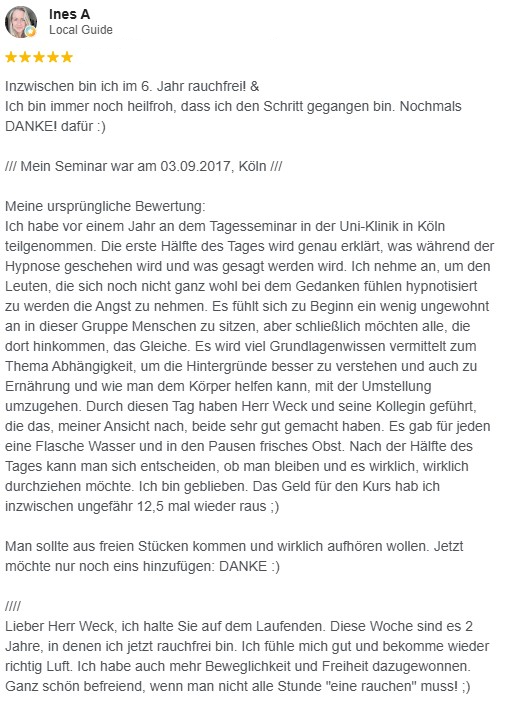 Ines A
Local Guide

★★★★★

Inzwischen bin ich im 6. Jahr rauchfrei! &
Ich bin immer noch heilfroh, dass ich den Schritt gegangen bin. Nochmals DANKE! dafür :)

/// Mein Seminar war am 03.09.2017, Köln ///

Meine ursprüngliche Bewertung:
Ich habe vor einem Jahr an dem Tagesseminar in der Uni-Klinik in Köln teilgenommen. Die erste Hälfte des Tages wird genau erklärt, was während der Hypnose geschehen wird und was gesagt werden wird. Ich nehme an, um den Leuten, die sich noch nicht ganz wohl bei dem Gedanken fühlen hypnotisiert zu werden die Angst zu nehmen. Es fühlt sich zu Beginn ein wenig ungewohnt an in dieser Gruppe Menschen zu sitzen, aber schließlich möchten alle, die dort hinkommen, das Gleiche. Es wird viel Grundlagenwissen vermittelt zum Thema Abhängigkeit, um die Hintergründe besser zu verstehen und auch zu Ernährung und wie man dem Körper helfen kann, mit der Umstellung umzugehen. Durch diesen Tag haben Herr Weck und seine Kollegin geführt, die das, meiner Ansicht nach, beide sehr gut gemacht haben. Es gab für jeden eine Flasche Wasser und in den Pausen frisches Obst. Nach der Hälfte des Tages kann man sich entscheiden, ob man bleiben und es wirklich, wirklich durchziehen möchte. Ich bin geblieben. Das Geld für den Kurs hab ich inzwischen ungefähr 12,5 mal wieder raus ;)

Man sollte aus freien Stücken kommen und wirklich aufhören wollen. Jetzt möchte nur noch eins hinzufügen: DANKE :)

////
Lieber Herr Weck, ich halte Sie auf dem Laufenden. Diese Woche sind es 2 Jahre, in denen ich jetzt rauchfrei bin. Ich fühle mich gut und bekomme wieder richtig Luft. Ich habe auch mehr Beweglichkeit und Freiheit dazugewonnen. Ganz schön befreiend, wenn man nicht alle Stunde "eine rauchen" muss! ;)